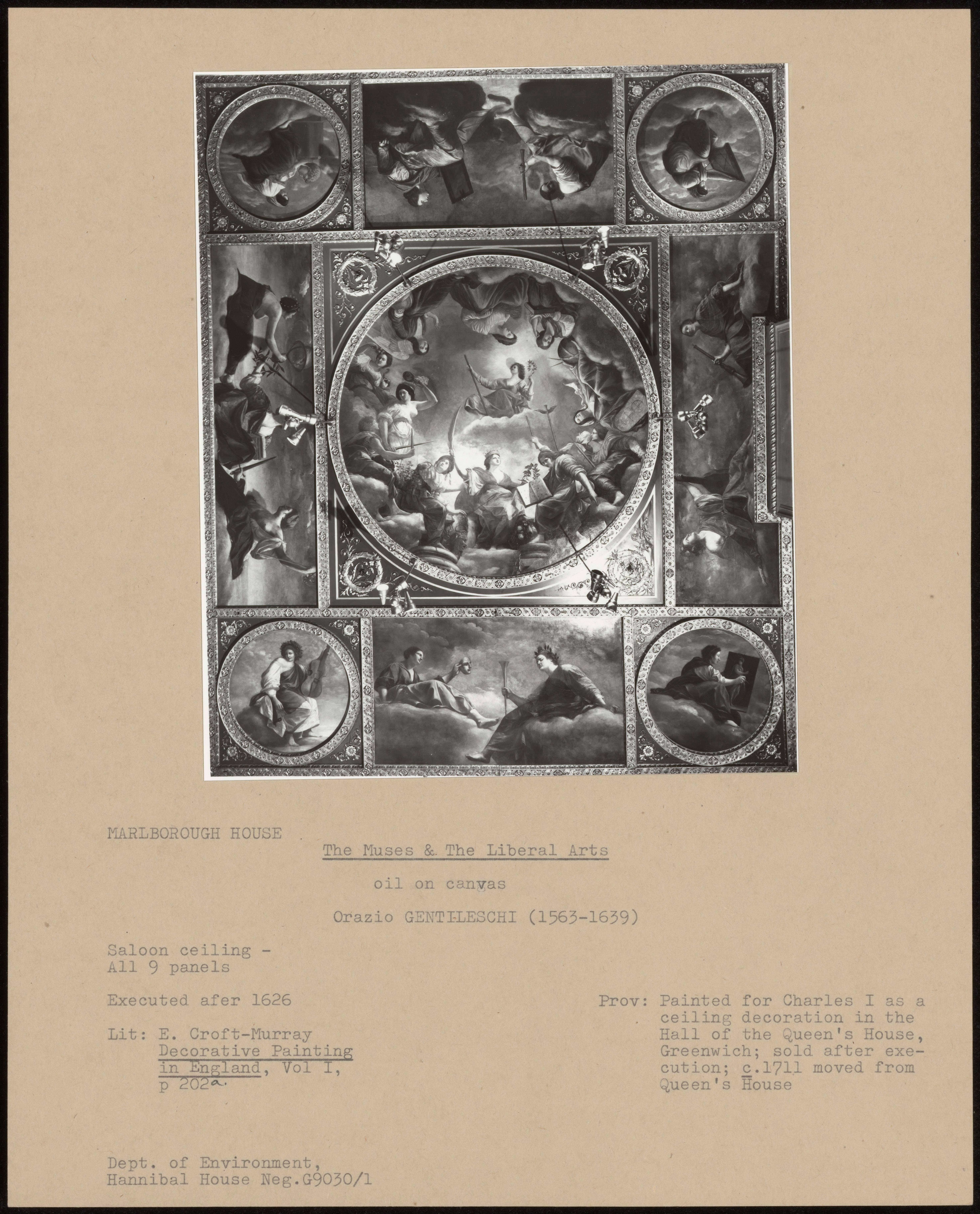 MARLBOROUGH HOUSE

The Muses & The Liberal Arts

oil on canvas

Orazio GENTILESCHI (1563-1639)

Saloon ceiling -
All 9 panels

Executed afer 1626

Lit: E. Croft-Murray
Decorative Painting in England, Vol I, p 202a.

Prov: Painted for Charles I as a ceiling decoration in the Hall of the Queen's House, Greenwich; sold after execution; c.1711 moved from Queen's House

Dept. of Environment,
Hannibal House Neg.G9030/1